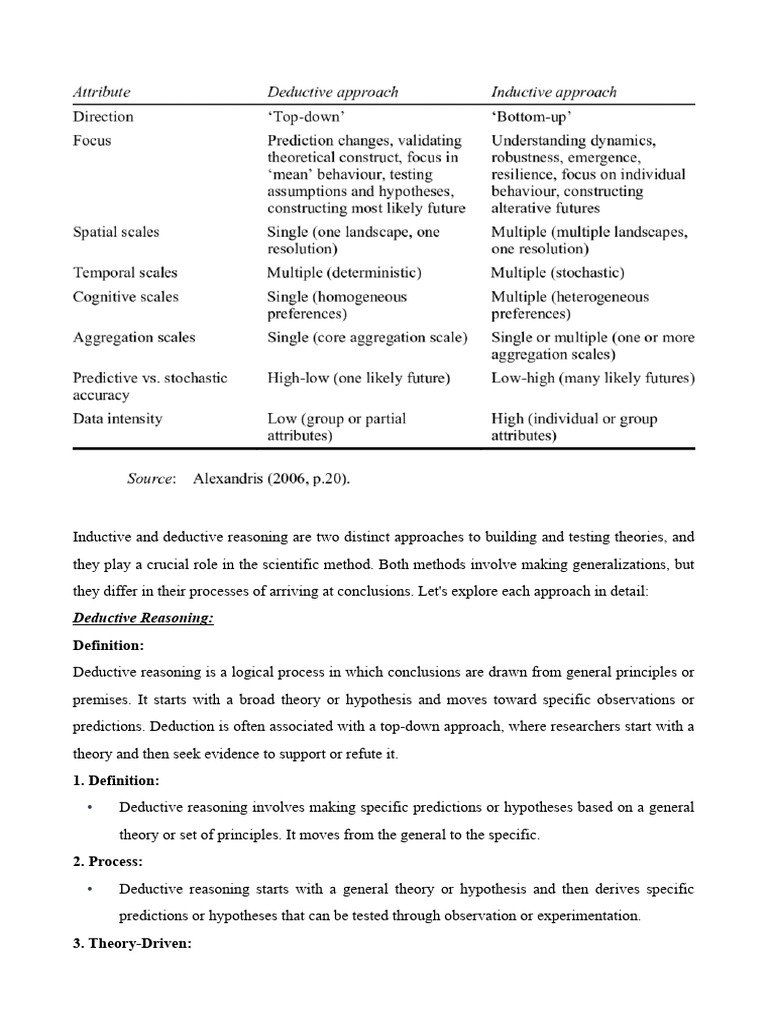 | Attribute | Deductive approach | Inductive approach |
|---|---|---|
| Direction | 'Top-down' | 'Bottom-up' |
| Focus | Prediction changes, validating theoretical construct, focus in 'mean' behaviour, testing assumptions and hypotheses, constructing most likely future | Understanding dynamics, robustness, emergence, resilience, focus on individual behaviour, constructing alterative futures |
| Spatial scales | Single (one landscape, one resolution) | Multiple (multiple landscapes, one resolution) |
| Temporal scales | Multiple (deterministic) | Multiple (stochastic) |
| Cognitive scales | Single (homogeneous preferences) | Multiple (heterogeneous preferences) |
| Aggregation scales | Single (core aggregation scale) | Single or multiple (one or more aggregation scales) |
| Predictive vs. stochastic accuracy | High-low (one likely future) | Low-high (many likely futures) |
| Data intensity | Low (group or partial attributes) | High (individual or group attributes) |

Source: Alexandris (2006, p.20).

Inductive and deductive reasoning are two distinct approaches to building and testing theories, and they play a crucial role in the scientific method. Both methods involve making generalizations, but they differ in their processes of arriving at conclusions. Let's explore each approach in detail:

Deductive Reasoning:

Definition:

Deductive reasoning is a logical process in which conclusions are drawn from general principles or premises. It starts with a broad theory or hypothesis and moves toward specific observations or predictions. Deduction is often associated with a top-down approach, where researchers start with a theory and then seek evidence to support or refute it.

1. Definition:

• Deductive reasoning involves making specific predictions or hypotheses based on a general theory or set of principles. It moves from the general to the specific.

2. Process:

• Deductive reasoning starts with a general theory or hypothesis and then derives specific predictions or hypotheses that can be tested through observation or experimentation.

3. Theory-Driven: